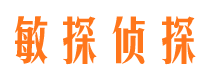 敏探侦探